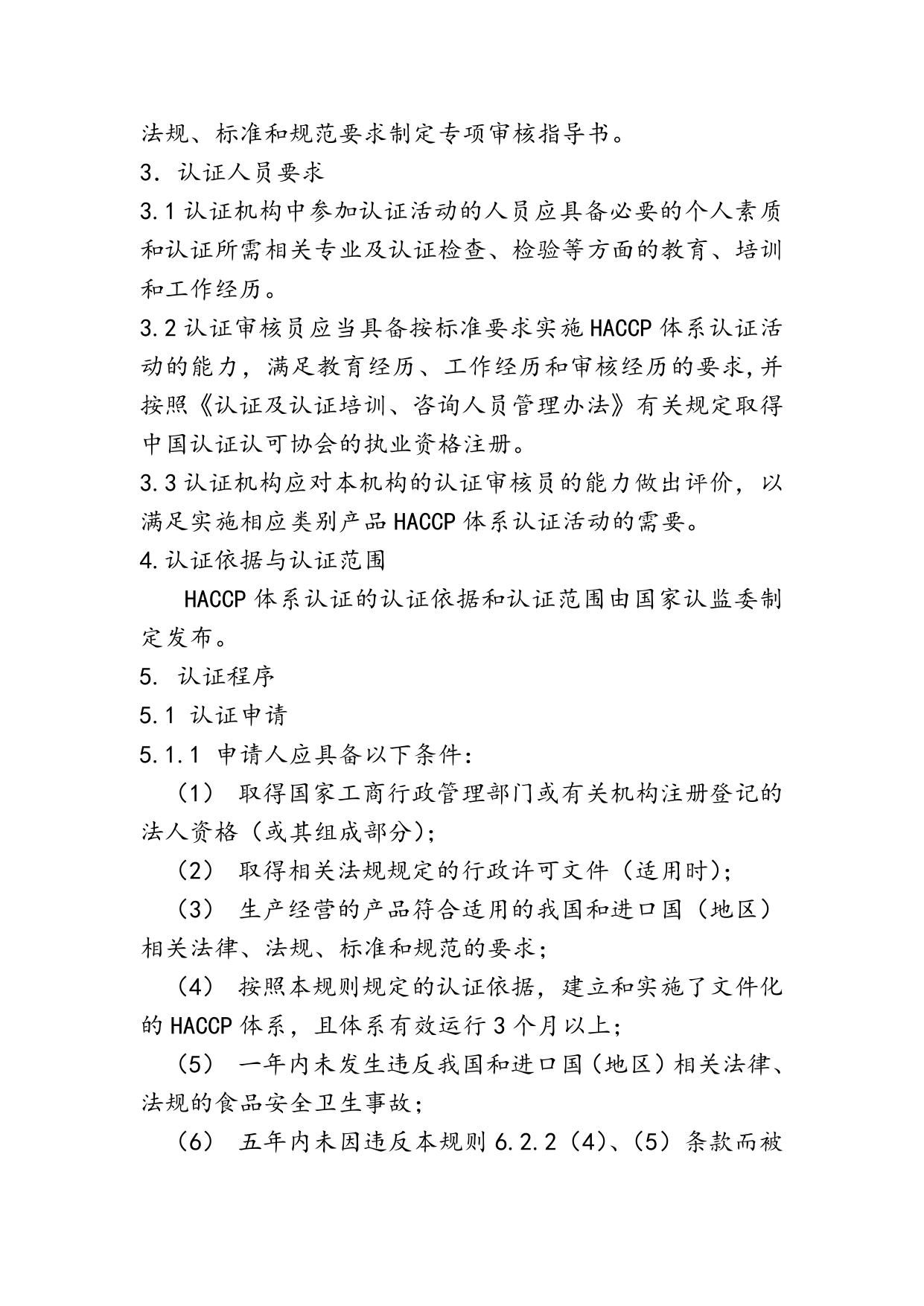 法规、标准和规范要求制定专项审核指导书。

3. 认证人员要求

3.1 认证机构中参加认证活动的人员应具备必要的个人素质和认证所需相关专业及认证检查、检验等方面的教育、培训和工作经历。

3.2 认证审核员应当具备按标准要求实施 HACCP 体系认证活动的能力，满足教育经历、工作经历和审核经历的要求，并按照《认证及认证培训、咨询人员管理办法》有关规定取得中国认证认可协会的执业资格注册。

3.3 认证机构应对本机构的认证审核员的能力做出评价，以满足实施相应类别产品 HACCP 体系认证活动的需要。

4.认证依据与认证范围

HACCP 体系认证的认证依据和认证范围由国家认监委制定发布。

5. 认证程序

5.1 认证申请

5.1.1 申请人应具备以下条件：

（1） 取得国家工商行政管理部门或有关机构注册登记的法人资格（或其组成部分）；

（2） 取得相关法规规定的行政许可文件（适用时）；

（3） 生产经营的产品符合适用的我国和进口国（地区）相关法律、法规、标准和规范的要求；

（4） 按照本规则规定的认证依据，建立和实施了文件化的 HACCP 体系，且体系有效运行 3 个月以上；

（5） 一年内未发生违反我国和进口国（地区）相关法律、法规的食品安全卫生事故；

（6） 五年内未因违反本规则 6.2.2（4）、（5）条款而被